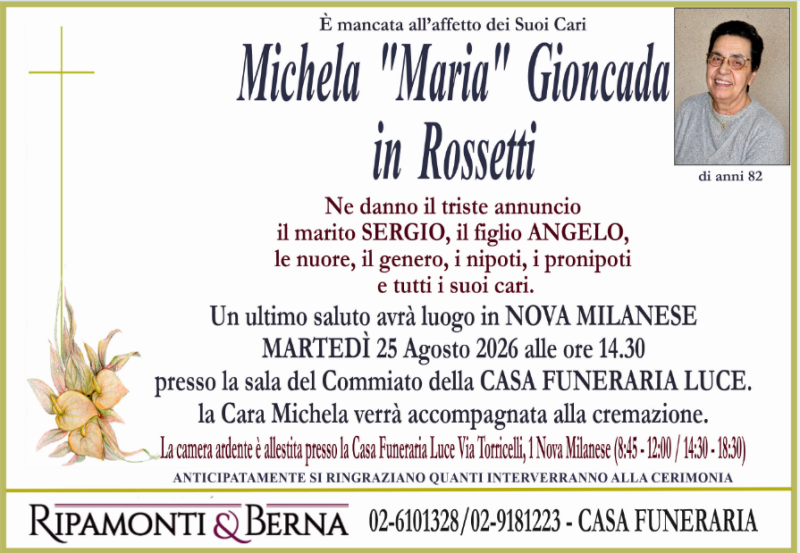 È mancata all'affetto dei Suoi Cari

Michela "Maria" Gioncada
in Rossetti

di anni 82

Ne danno il triste annuncio
il marito SERGIO, il figlio ANGELO,
le nuore, il genero, i nipoti, i pronipoti
e tutti i suoi cari.

Un ultimo saluto avrà luogo in NOVA MILANESE
MARTEDÌ 25 Agosto 2026 alle ore 14.30
presso la sala del Commiato della CASA FUNERARIA LUCE.
la Cara Michela verrà accompagnata alla cremazione.

La camera ardente è allestita presso la Casa Funeraria Luce Via Torricelli, 1 Nova Milanese (8:45 - 12:00 / 14:30 - 18:30)

ANTICIPATAMENTE SI RINGRAZIANO QUANTI INTERVERRANNO ALLA CERIMONIA

RIPAMONTI & BERNA 02-6101328/02-9181223 - CASA FUNERARIA